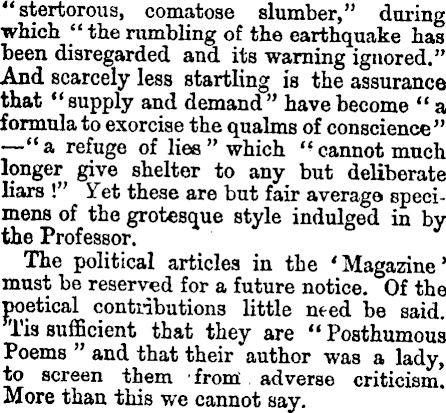 "stertorous, comatose slumber," during which "the rumbling of the earthquake has been disregarded and its warning ignored." And scarcely less startling is the assurance that "supply and demand" have become "a formula to exorcise the qualms of conscience" —"a refuge of lies" which "cannot much longer give shelter to any but deliberate liars!" Yet these are but fair average specimens of the grotesque style indulged in by the Professor.

The political articles in the 'Magazine' must be reserved for a future notice. Of the poetical contributions little need be said. 'Tis sufficient that they are "Posthumous Poems" and that their author was a lady, to screen them from adverse criticism. More than this we cannot say.